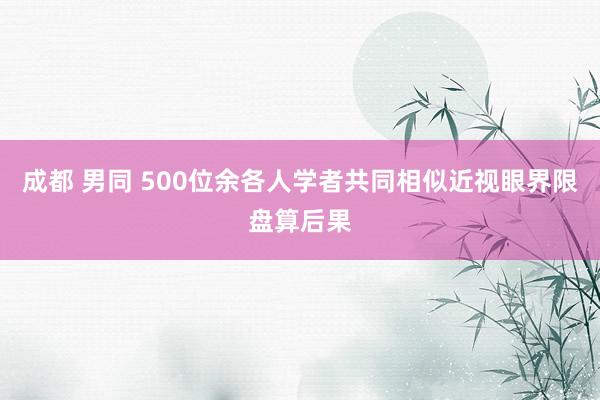 成都 男同 500位余各人学者共同相似近视眼界限盘算后果